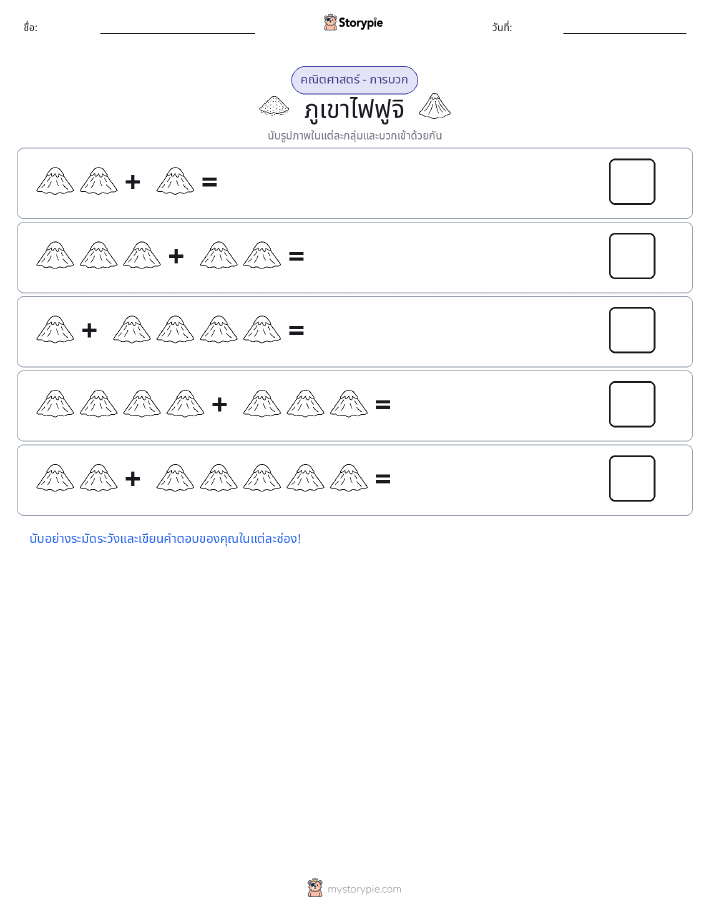 ชื่อ: Storypie วันที่:

คณิตศาสตร์ - การบวก

ภูเขาไฟฟูจิ

นับรูปภาพในแต่ละกลุ่มและบวกเข้าด้วยกัน

+ =

+ =

+ =

+ =

+ =

นับอย่างระมัดระวังและเขียนคำตอบของคุณในแต่ละช่อง!

mystorypie.com